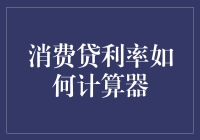 消费贷利率如何计算器